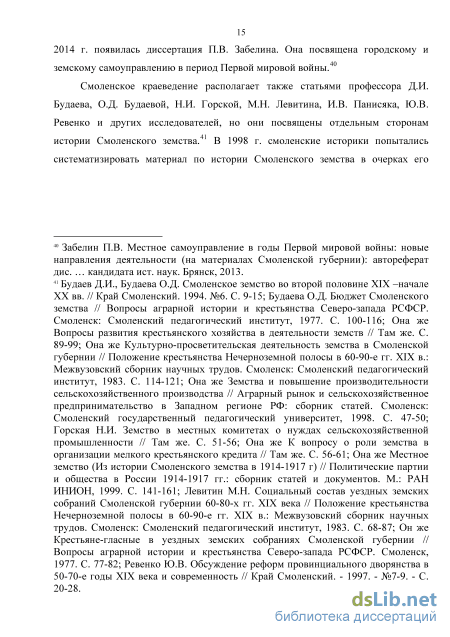 15

2014 г. появилась диссертация П.В. Забелина. Она посвящена городскому и земскому самоуправлению в период Первой мировой войны.$^{40}$

Смоленское краеведение располагает также статьями профессора Д.И. Будаева, О.Д. Будаевой, Н.И. Горской, М.Н. Левитина, И.В. Панисяка, Ю.В. Ревенко и других исследователей, но они посвящены отдельным сторонам истории Смоленского земства.$^{41}$ В 1998 г. смоленские историки попытались систематизировать материал по истории Смоленского земства в очерках его

$^{40}$ Забелин П.В. Местное самоуправление в годы Первой мировой войны: новые направления деятельности (на материалах Смоленской губернии): автореферат дис. … кандидата ист. наук. Брянск, 2013.
$^{41}$ Будаев Д.И., Будаева О.Д. Смоленское земство во второй половине XIX –начале XX вв. // Край Смоленский. 1994. №6. С. 9-15; Будаева О.Д. Бюджет Смоленского земства // Вопросы аграрной истории и крестьянства Северо-запада РСФСР. Смоленск: Смоленский педагогический институт, 1977. С. 100-116; Она же Вопросы развития крестьянского хозяйства в деятельности земств // Там же. С. 89-99; Она же Культурно-просветительская деятельность земства в Смоленской губернии // Положение крестьянства Нечерноземной полосы в 60-90-е гг. XIX в.: Межвузовский сборник научных трудов. Смоленск: Смоленский педагогический институт, 1983. С. 114-121; Она же Земства и повышение производительности сельскохозяйственного производства // Аграрный рынок и сельскохозяйственное предпринимательство в Западном регионе РФ: сборник статей. Смоленск: Смоленский государственный педагогический университет, 1998. С. 47-50; Горская Н.И. Земство в местных комитетах о нуждах сельскохозяйственной промышленности // Там же. С. 51-56; Она же К вопросу о роли земства в организации мелкого крестьянского кредита // Там же. С. 56-61; Она же Местное земство (Из истории Смоленского земства в 1914-1917 г) // Политические партии и общества в России 1914-1917 гг.: сборник статей и документов. М.: РАН ИНИОН, 1999. С. 141-161; Левитин М.Н. Социальный состав уездных земских собраний Смоленской губернии 60-80-х гг. XIX века // Положение крестьянства Нечерноземной полосы в 60-90-е гг. XIX в.: Межвузовский сборник научных трудов. Смоленск: Смоленский педагогический институт, 1983. С. 68-87; Он же Крестьяне-гласные в уездных земских собраниях Смоленской губернии // Вопросы аграрной истории и крестьянства Северо-запада РСФСР. Смоленск, 1977. С. 77-82; Ревенко Ю.В. Обсуждение реформ провинциального дворянства в 50-70-е годы XIX века и современность // Край Смоленский. - 1997. - №7-9. - С. 20-28.

dsLib.net
библиотека диссертаций